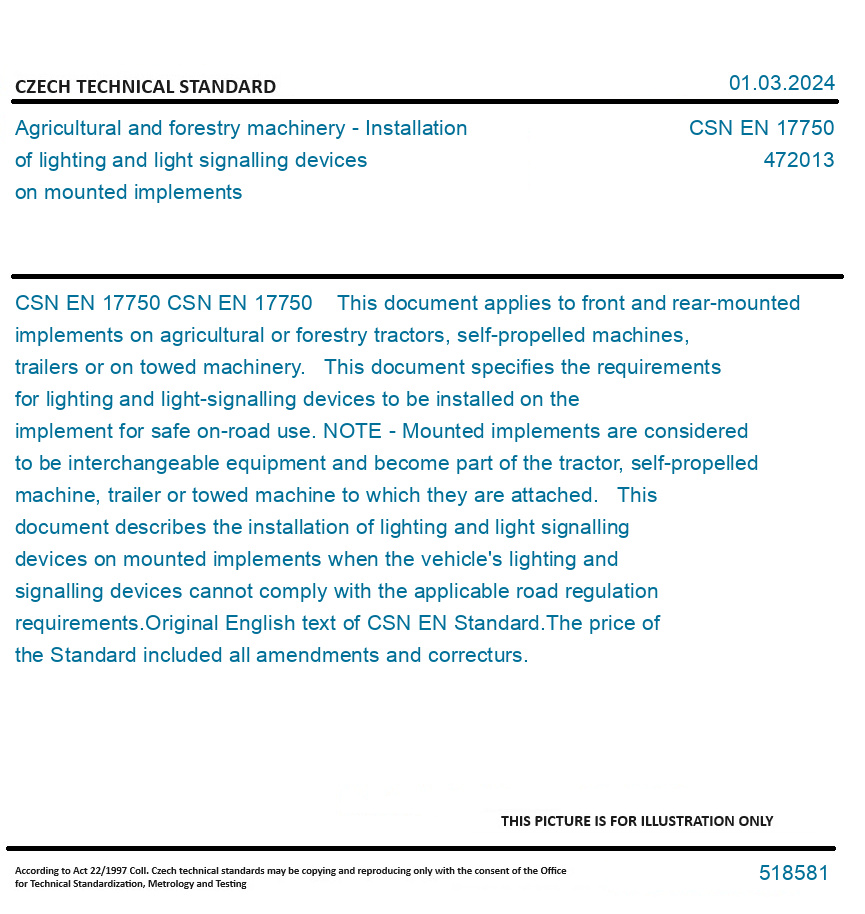 CZECH TECHNICAL STANDARD

01.03.2024

Agricultural and forestry machinery - Installation of lighting and light signalling devices on mounted implements

CSN EN 17750
472013

CSN EN 17750 CSN EN 17750 This document applies to front and rear-mounted implements on agricultural or forestry tractors, self-propelled machines, trailers or on towed machinery. This document specifies the requirements for lighting and light-signalling devices to be installed on the implement for safe on-road use. NOTE - Mounted implements are considered to be interchangeable equipment and become part of the tractor, self-propelled machine, trailer or towed machine to which they are attached. This document describes the installation of lighting and light signalling devices on mounted implements when the vehicle's lighting and signalling devices cannot comply with the applicable road regulation requirements.Original English text of CSN EN Standard.The price of the Standard included all amendments and correcturs.

THIS PICTURE IS FOR ILLUSTRATION ONLY

According to Act 22/1997 Coll. Czech technical standards may be copying and reproducing only with the consent of the Office for Technical Standardization, Metrology and Testing

518581